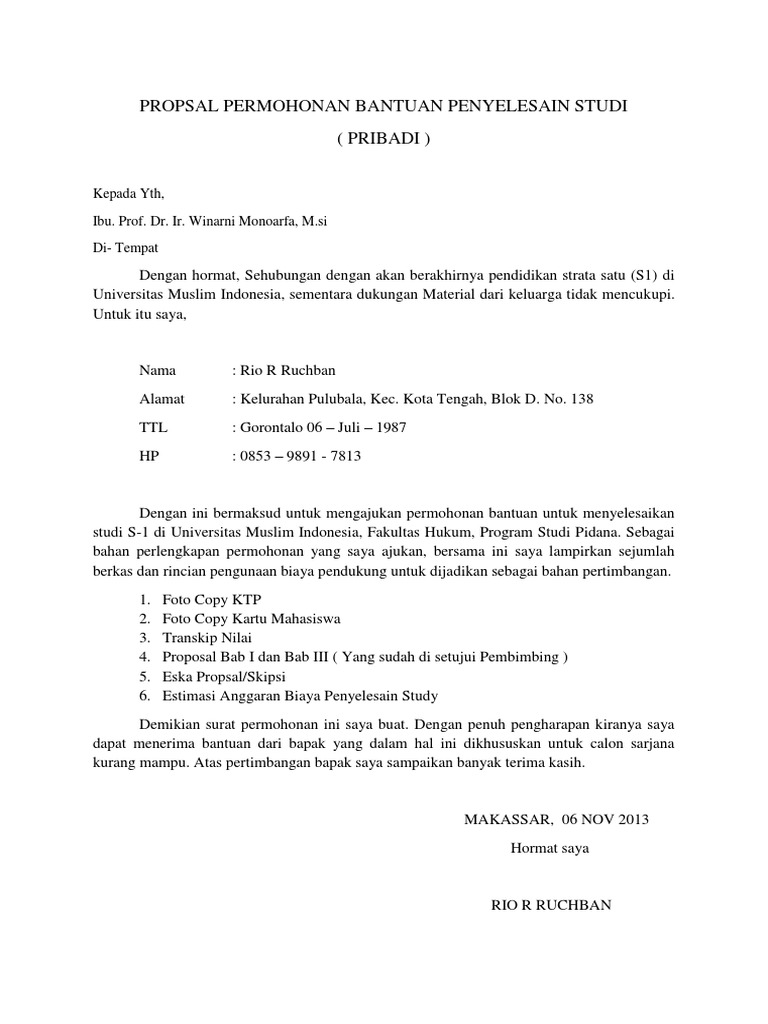 PROPSAL PERMOHONAN BANTUAN PENYELESAIN STUDI

( PRIBADI )

Kepada Yth,

Ibu. Prof. Dr. Ir. Winarni Monoarfa, M.si

Di- Tempat

Dengan hormat, Sehubungan dengan akan berakhirnya pendidikan strata satu (S1) di Universitas Muslim Indonesia, sementara dukungan Material dari keluarga tidak mencukupi. Untuk itu saya,

Nama : Rio R Ruchban

Alamat : Kelurahan Pulubala, Kec. Kota Tengah, Blok D. No. 138

TTL : Gorontalo 06 – Juli – 1987

HP : 0853 – 9891 - 7813

Dengan ini bermaksud untuk mengajukan permohonan bantuan untuk menyelesaikan studi S-1 di Universitas Muslim Indonesia, Fakultas Hukum, Program Studi Pidana. Sebagai bahan perlengkapan permohonan yang saya ajukan, bersama ini saya lampirkan sejumlah berkas dan rincian pengunaan biaya pendukung untuk dijadikan sebagai bahan pertimbangan.

1. Foto Copy KTP
2. Foto Copy Kartu Mahasiswa
3. Transkip Nilai
4. Proposal Bab I dan Bab III ( Yang sudah di setujui Pembimbing )
5. Eska Propsal/Skipsi
6. Estimasi Anggaran Biaya Penyelesain Study

Demikian surat permohonan ini saya buat. Dengan penuh pengharapan kiranya saya dapat menerima bantuan dari bapak yang dalam hal ini dikhususkan untuk calon sarjana kurang mampu. Atas pertimbangan bapak saya sampaikan banyak terima kasih.

MAKASSAR, 06 NOV 2013

Hormat saya

RIO R RUCHBAN